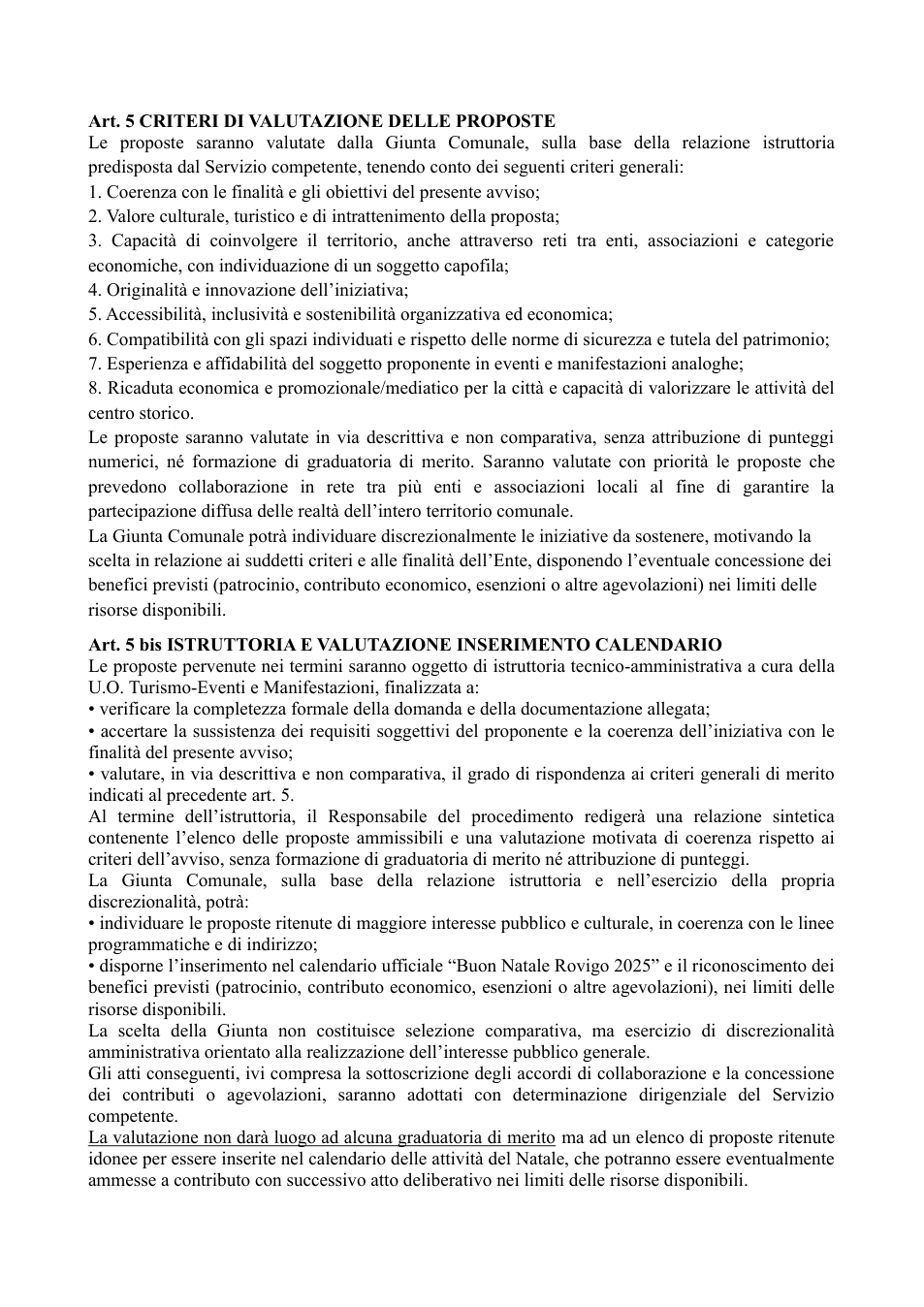 Art. 5 CRITERI DI VALUTAZIONE DELLE PROPOSTE
Le proposte saranno valutate dalla Giunta Comunale, sulla base della relazione istruttoria predisposta dal Servizio competente, tenendo conto dei seguenti criteri generali:
1. Coerenza con le finalità e gli obiettivi del presente avviso;
2. Valore culturale, turistico e di intrattenimento della proposta;
3. Capacità di coinvolgere il territorio, anche attraverso reti tra enti, associazioni e categorie economiche, con individuazione di un soggetto capofila;
4. Originalità e innovazione dell'iniziativa;
5. Accessibilità, inclusività e sostenibilità organizzativa ed economica;
6. Compatibilità con gli spazi individuati e rispetto delle norme di sicurezza e tutela del patrimonio;
7. Esperienza e affidabilità del soggetto proponente in eventi e manifestazioni analoghe;
8. Ricaduta economica e promozionale/mediatico per la città e capacità di valorizzare le attività del centro storico.

Le proposte saranno valutate in via descrittiva e non comparativa, senza attribuzione di punteggi numerici, né formazione di graduatoria di merito. Saranno valutate con priorità le proposte che prevedono collaborazione in rete tra più enti e associazioni locali al fine di garantire la partecipazione diffusa delle realtà dell'intero territorio comunale.

La Giunta Comunale potrà individuare discrezionalmente le iniziative da sostenere, motivando la scelta in relazione ai suddetti criteri e alle finalità dell'Ente, disponendo l'eventuale concessione dei benefici previsti (patrocinio, contributo economico, esenzioni o altre agevolazioni) nei limiti delle risorse disponibili.

Art. 5 bis ISTRUTTORIA E VALUTAZIONE INSERIMENTO CALENDARIO
Le proposte pervenute nei termini saranno oggetto di istruttoria tecnico-amministrativa a cura della U.O. Turismo-Eventi e Manifestazioni, finalizzata a:
• verificare la completezza formale della domanda e della documentazione allegata;
• accertare la sussistenza dei requisiti soggettivi del proponente e la coerenza dell'iniziativa con le finalità del presente avviso;
• valutare, in via descrittiva e non comparativa, il grado di rispondenza ai criteri generali di merito indicati al precedente art. 5.

Al termine dell'istruttoria, il Responsabile del procedimento redigerà una relazione sintetica contenente l'elenco delle proposte ammissibili e una valutazione motivata di coerenza rispetto ai criteri dell'avviso, senza formazione di graduatoria di merito né attribuzione di punteggi.

La Giunta Comunale, sulla base della relazione istruttoria e nell'esercizio della propria discrezionalità, potrà:
• individuare le proposte ritenute di maggiore interesse pubblico e culturale, in coerenza con le linee programmatiche e di indirizzo;
• disporne l'inserimento nel calendario ufficiale "Buon Natale Rovigo 2025" e il riconoscimento dei benefici previsti (patrocinio, contributo economico, esenzioni o altre agevolazioni), nei limiti delle risorse disponibili.

La scelta della Giunta non costituisce selezione comparativa, ma esercizio di discrezionalità amministrativa orientato alla realizzazione dell'interesse pubblico generale.

Gli atti conseguenti, ivi compresa la sottoscrizione degli accordi di collaborazione e la concessione dei contributi o agevolazioni, saranno adottati con determinazione dirigenziale del Servizio competente.

La valutazione non darà luogo ad alcuna graduatoria di merito ma ad un elenco di proposte ritenute idonee per essere inserite nel calendario delle attività del Natale, che potranno essere eventualmente ammesse a contributo con successivo atto deliberativo nei limiti delle risorse disponibili.